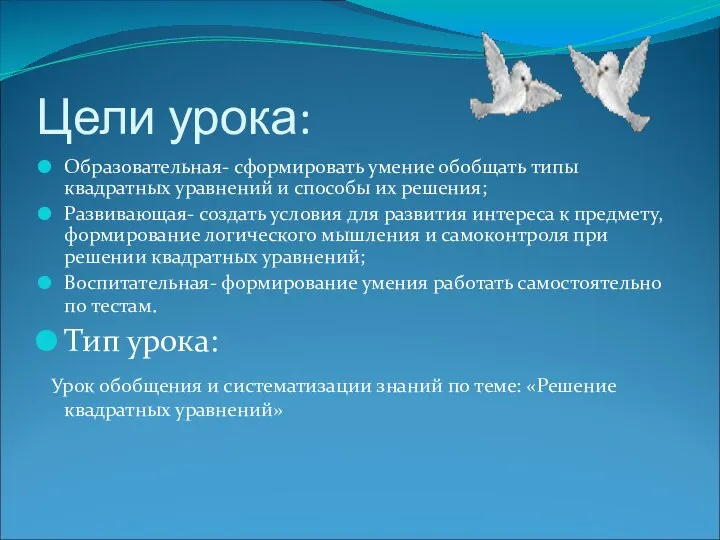 Цели урока:

Образовательная- сформировать умение обобщать типы квадратных уравнений и способы их решения;

Развивающая- создать условия для развития интереса к предмету, формирование логического мышления и самоконтроля при решении квадратных уравнений;

Воспитательная- формирование умения работать самостоятельно по тестам.

Тип урока:

Урок обобщения и систематизации знаний по теме: «Решение квадратных уравнений»